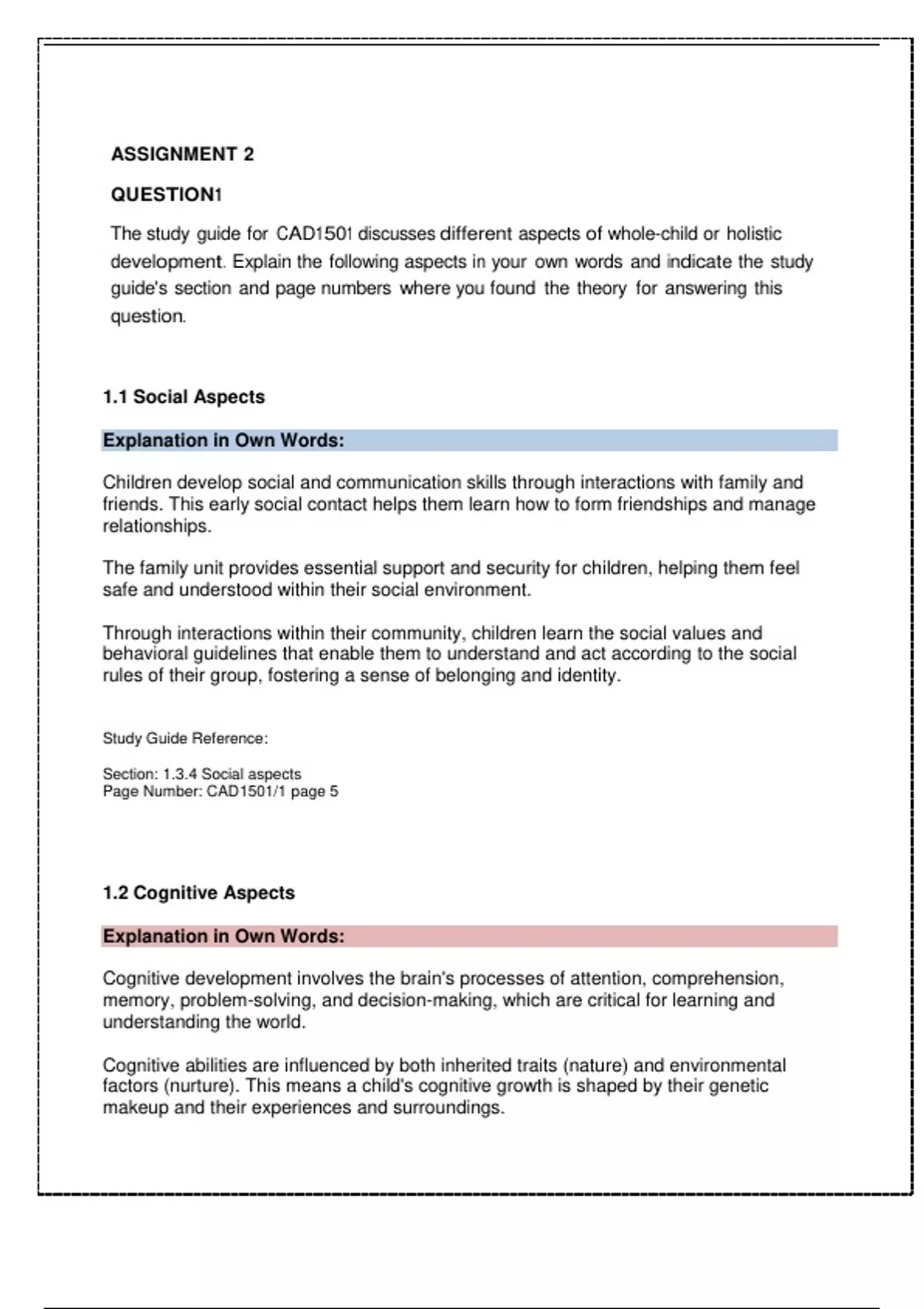 ASSIGNMENT 2

QUESTION1

The study guide for CAD1501 discusses different aspects of whole-child or holistic development. Explain the following aspects in your own words and indicate the study guide's section and page numbers where you found the theory for answering this question.

1.1 Social Aspects

Explanation in Own Words:

Children develop social and communication skills through interactions with family and friends. This early social contact helps them learn how to form friendships and manage relationships.

The family unit provides essential support and security for children, helping them feel safe and understood within their social environment.

Through interactions within their community, children learn the social values and behavioral guidelines that enable them to understand and act according to the social rules of their group, fostering a sense of belonging and identity.

Study Guide Reference:

Section: 1.3.4 Social aspects
Page Number: CAD1501/1 page 5

1.2 Cognitive Aspects

Explanation in Own Words:

Cognitive development involves the brain's processes of attention, comprehension, memory, problem-solving, and decision-making, which are critical for learning and understanding the world.

Cognitive abilities are influenced by both inherited traits (nature) and environmental factors (nurture). This means a child's cognitive growth is shaped by their genetic makeup and their experiences and surroundings.